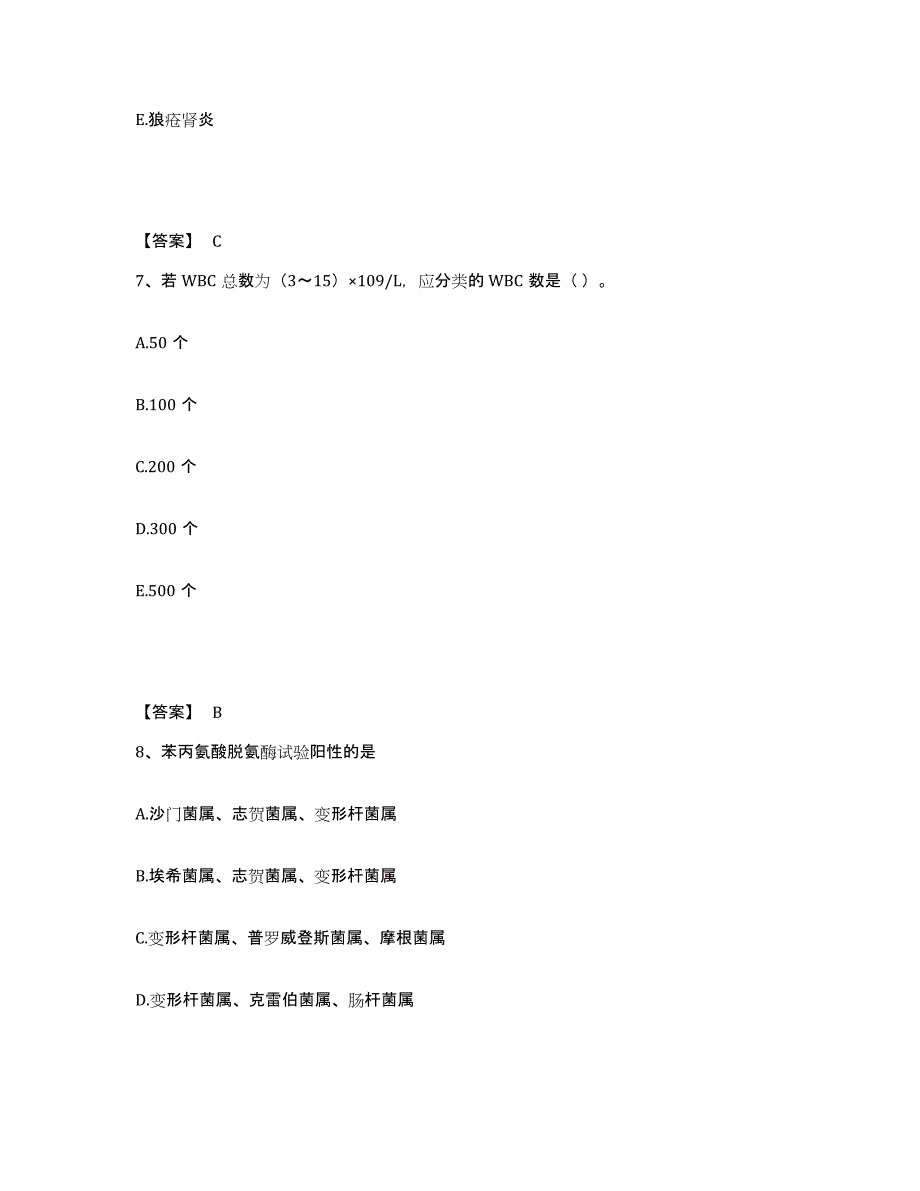 E.狼疮肾炎

【答案】 C

7、若 WBC 总数为（3～15）×109/L，应分类的 WBC 数是（ ）。

A.50 个

B.100 个

C.200 个

D.300 个

E.500 个

【答案】 B

8、苯丙氨酸脱氨酶试验阳性的是

A.沙门菌属、志贺菌属、变形杆菌属

B.埃希菌属、志贺菌属、变形杆菌属

C.变形杆菌属、普罗威登斯菌属、摩根菌属

D.变形杆菌属、克雷伯菌属、肠杆菌属